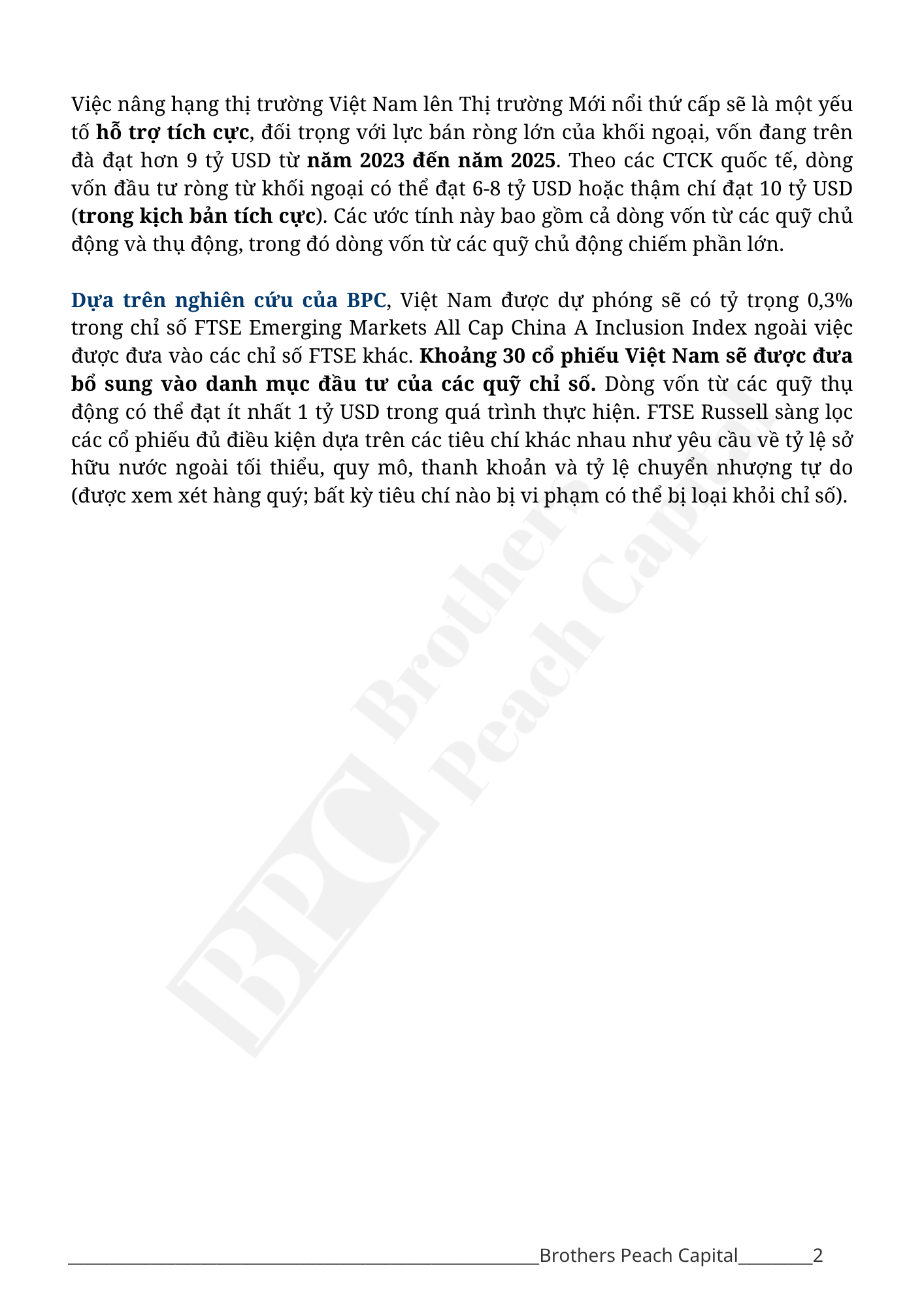 Việc nâng hạng thị trường Việt Nam lên Thị trường Mới nổi thứ cấp sẽ là một yếu tố hỗ trợ tích cực, đối trọng với lực bán ròng lớn của khối ngoại, vốn đang trên đà đạt hơn 9 tỷ USD từ năm 2023 đến năm 2025. Theo các CTCK quốc tế, dòng vốn đầu tư ròng từ khối ngoại có thể đạt 6-8 tỷ USD hoặc thậm chí đạt 10 tỷ USD (trong kịch bản tích cực). Các ước tính này bao gồm cả dòng vốn từ các quỹ chủ động và thụ động, trong đó dòng vốn từ các quỹ chủ động chiếm phần lớn.

Dựa trên nghiên cứu của BPC, Việt Nam được dự phóng sẽ có tỷ trọng 0,3% trong chỉ số FTSE Emerging Markets All Cap China A Inclusion Index ngoài việc được đưa vào các chỉ số FTSE khác. Khoảng 30 cổ phiếu Việt Nam sẽ được đưa bổ sung vào danh mục đầu tư của các quỹ chỉ số. Dòng vốn từ các quỹ thụ động có thể đạt ít nhất 1 tỷ USD trong quá trình thực hiện. FTSE Russell sàng lọc các cổ phiếu đủ điều kiện dựa trên các tiêu chí khác nhau như yêu cầu về tỷ lệ sở hữu nước ngoài tối thiểu, quy mô, thanh khoản và tỷ lệ chuyển nhượng tự do (được xem xét hàng quý; bất kỳ tiêu chí nào bị vi phạm có thể bị loại khỏi chỉ số).

BPC Brothers Peach Capital

Brothers Peach Capital 2